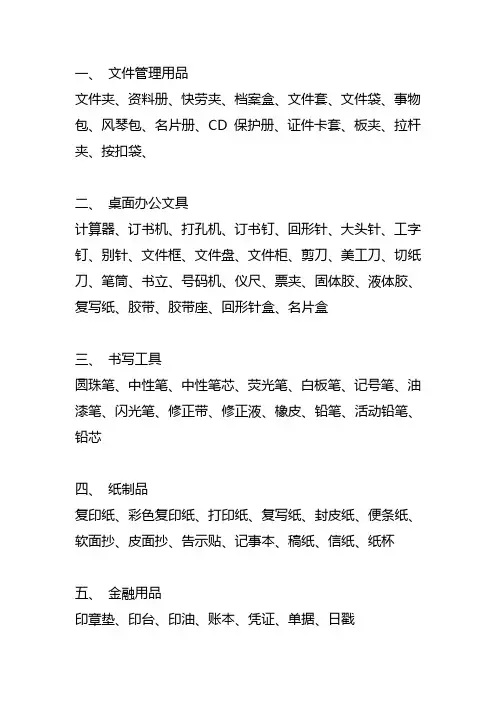 一、 文件管理用品
文件夹、资料册、快劳夹、档案盒、文件套、文件袋、事物包、风琴包、名片册、CD 保护册、证件卡套、板夹、拉杆夹、按扣袋、

二、 桌面办公文具
计算器、订书机、打孔机、订书钉、回形针、大头针、工字钉、别针、文件框、文件盘、文件柜、剪刀、美工刀、切纸刀、笔筒、书立、号码机、仪尺、票夹、固体胶、液体胶、复写纸、胶带、胶带座、回形针盒、名片盒

三、 书写工具
圆珠笔、中性笔、中性笔芯、荧光笔、白板笔、记号笔、油漆笔、闪光笔、修正带、修正液、橡皮、铅笔、活动铅笔、铅芯

四、 纸制品
复印纸、彩色复印纸、打印纸、复写纸、封皮纸、便条纸、软面抄、皮面抄、告示贴、记事本、稿纸、信纸、纸杯

五、 金融用品
印章垫、印台、印油、账本、凭证、单据、日戳